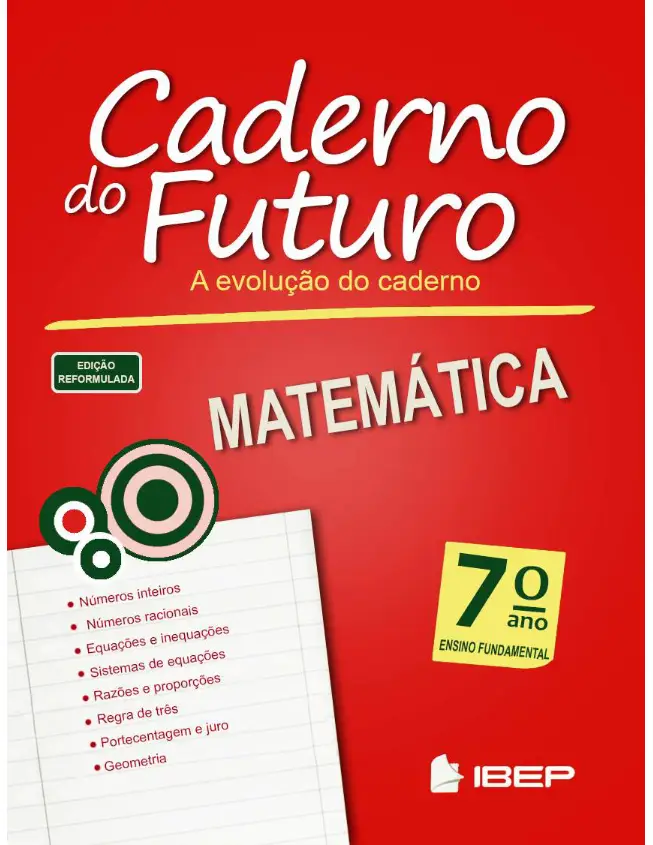 Caderno do Futuro

A evolução do caderno

EDIÇÃO REFORMULADA

MATEMÁTICA

7º ano

ENSINO FUNDAMENTAL

• Números inteiros
• Números racionais
• Equações e inequações
• Sistemas de equações
• Razões e proporções
• Regra de três
• Portecentagem e juro
• Geometria

IBEP